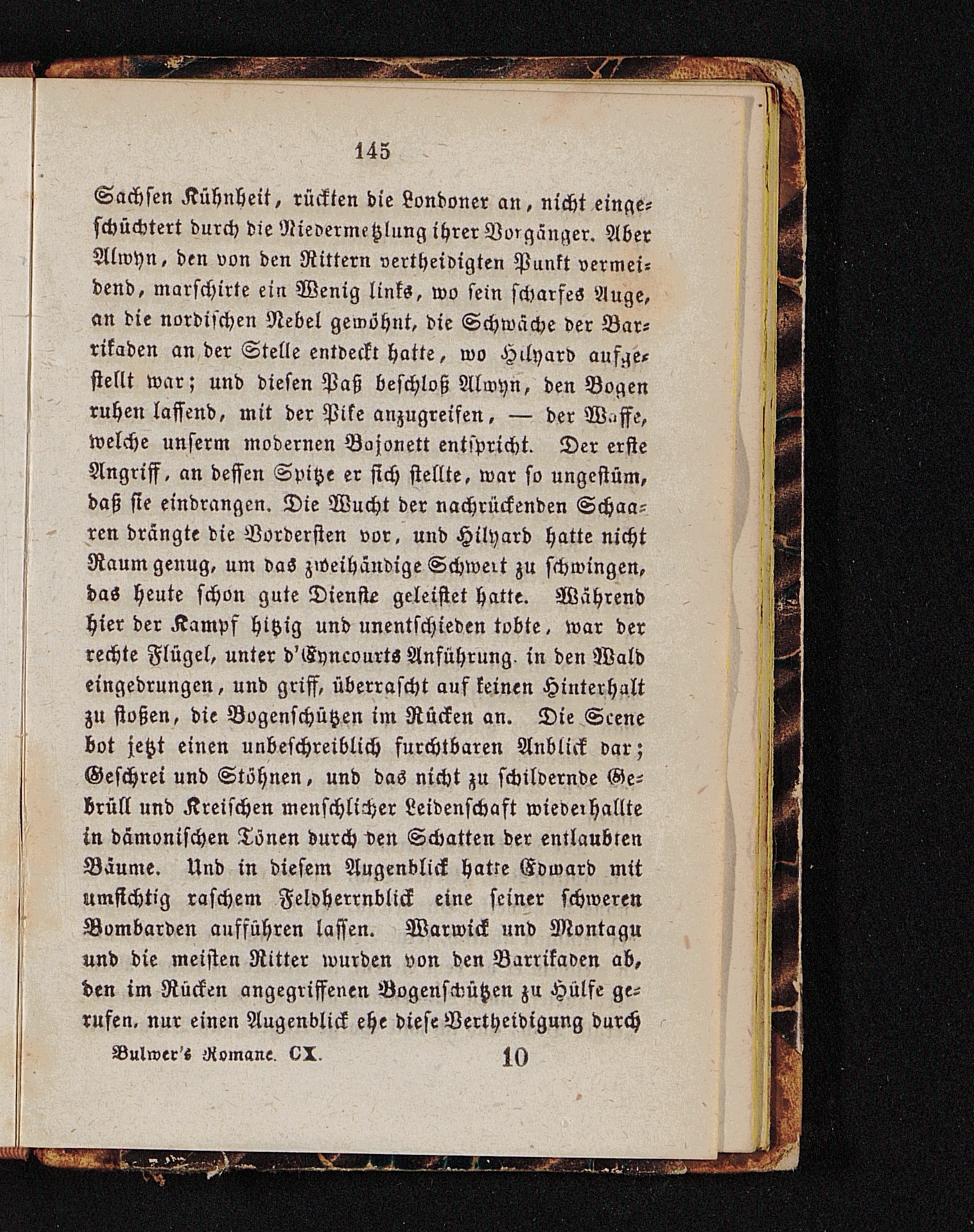 145

Sachsen Kühnheit, rückten die Londoner an, nicht eingeschüchtert durch die Niedermetzlung ihrer Vorgänger. Aber Alwyn, den von den Rittern vertheidigten Punkt vermeidend, marschirte ein Wenig links, wo sein scharfes Auge, an die nordischen Nebel gewöhnt, die Schwäche der Barrikaden an der Stelle entdeckt hatte, wo Hilyard aufgestellt war; und diesen Paß beschloß Alwyn, den Bogen ruhen lassend, mit der Pike anzugreifen, — der Waffe, welche unserm modernen Bajonett entspricht. Der erste Angriff, an dessen Spitze er sich stellte, war so ungestüm, daß sie eindrangen. Die Wucht der nachrückenden Schaaren drängte die Vordersten vor, und Hilyard hatte nicht Raum genug, um das zweihändige Schwert zu schwingen, das heute schon gute Dienste geleistet hatte. Während hier der Kampf hitzig und unentschieden tobte, war der rechte Flügel, unter d'Eyncourts Anführung. in den Wald eingedrungen, und griff, überrascht auf keinen Hinterhalt zu stoßen, die Bogenschützen im Rücken an. Die Scene bot jetzt einen unbeschreiblich furchtbaren Anblick dar; Geschrei und Stöhnen, und das nicht zu schildernde Gebrüll und Kreischen menschlicher Leidenschaft wiederhallte in dämonischen Tönen durch den Schatten der entlaubten Bäume. Und in diesem Augenblick hatte Edward mit umsichtig raschem Feldherrnblick eine seiner schweren Bombarden aufführen lassen. Warwick und Montagu und die meisten Ritter wurden von den Barrikaden ab, den im Rücken angegriffenen Bogenschützen zu Hülfe gerufen. nur einen Augenblick ehe diese Vertheidigung durch

Bulwer's Romane. CX. 10